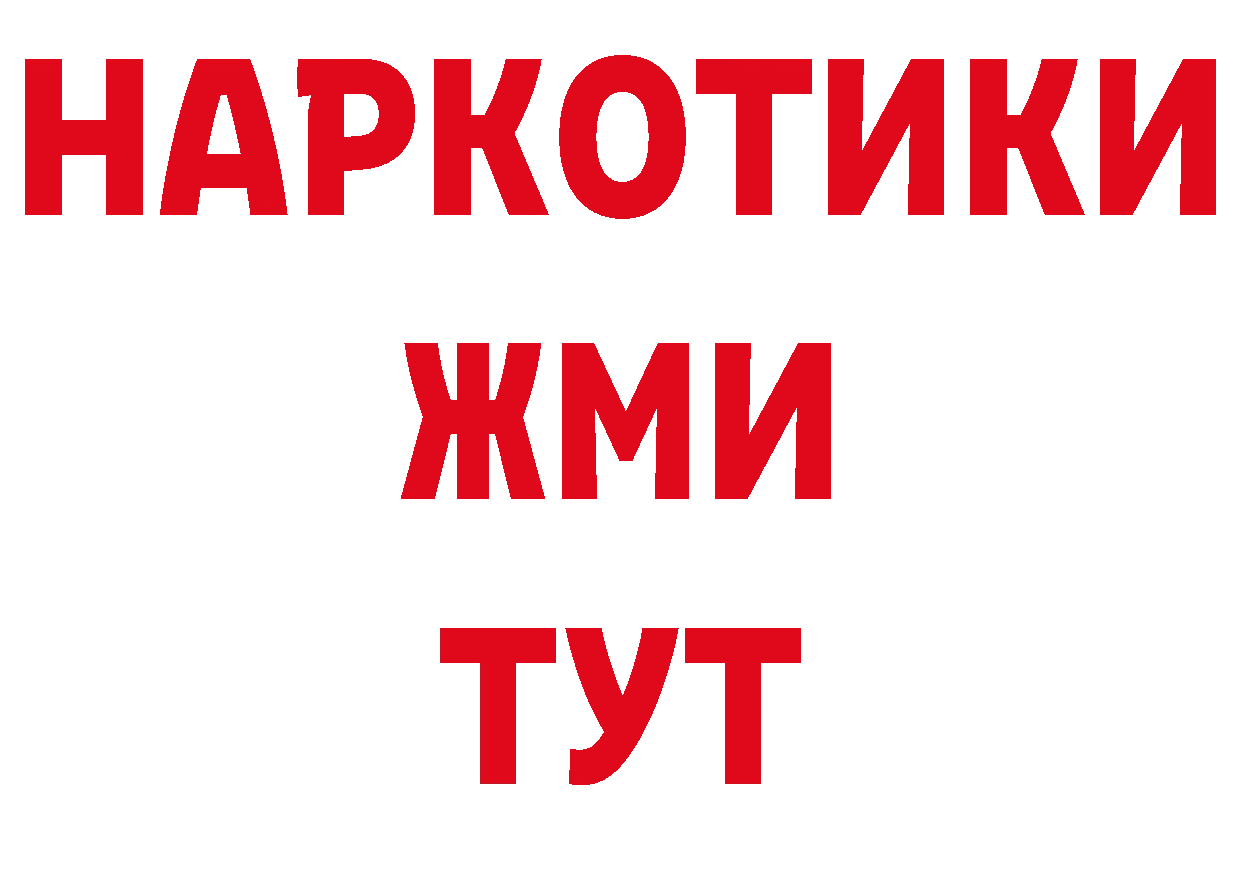 НАРКОТИКИ
ЖМИ
ТУТ